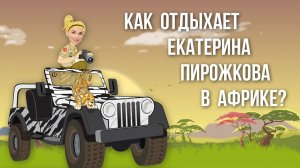 КАК ОТДЫХАЕТ ЕКАТЕРИНА ПИРОЖКОВА В АФРИКЕ?